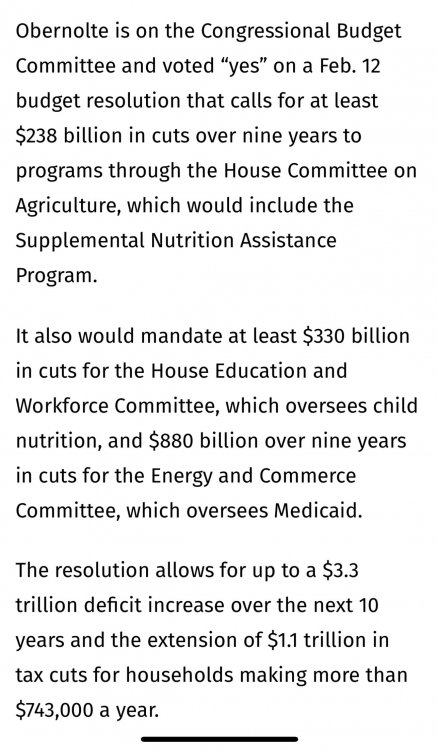 Obernolte is on the Congressional Budget Committee and voted “yes” on a Feb. 12 budget resolution that calls for at least \$238 billion in cuts over nine years to programs through the House Committee on Agriculture, which would include the Supplemental Nutrition Assistance Program.

It also would mandate at least \$330 billion in cuts for the House Education and Workforce Committee, which oversees child nutrition, and \$880 billion over nine years in cuts for the Energy and Commerce Committee, which oversees Medicaid.

The resolution allows for up to a \$3.3 trillion deficit increase over the next 10 years and the extension of \$1.1 trillion in tax cuts for households making more than \$743,000 a year.